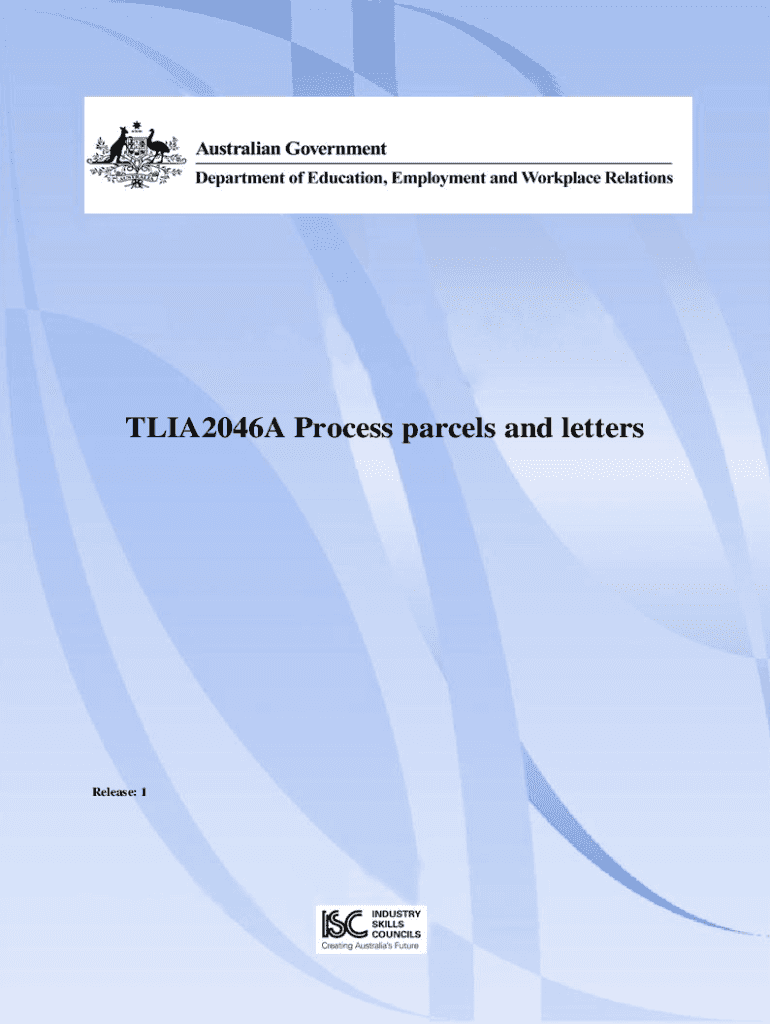 Australian Government
Department of Education, Employment and Workplace Relations

TLIA2046A Process parcels and letters

Release: 1

ISC INDUSTRY SKILLS COUNCILS
Creating Australia's Future